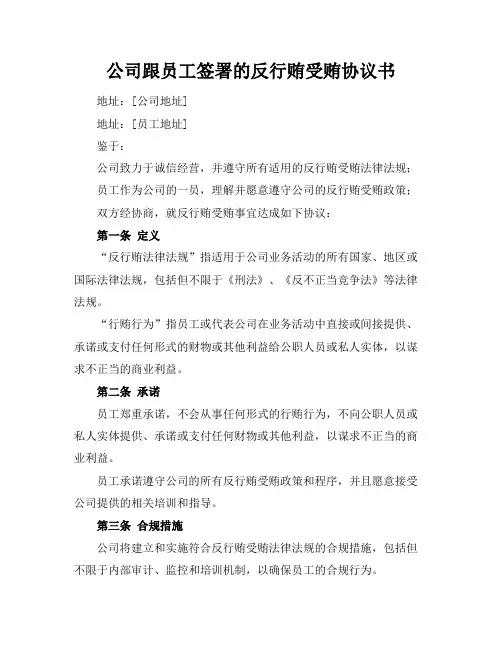 公司跟员工签署的反行贿受贿协议书

地址：[公司地址]

地址：[员工地址]

鉴于：

公司致力于诚信经营，并遵守所有适用的反行贿受贿法律法规；

员工作为公司的一员，理解并愿意遵守公司的反行贿受贿政策；

双方经协商，就反行贿受贿事宜达成如下协议：

第一条 定义

“反行贿法律法规”指适用于公司业务活动的所有国家、地区或国际法律法规，包括但不限于《刑法》、《反不正当竞争法》等法律法规。

“行贿行为”指员工或代表公司在业务活动中直接或间接提供、承诺或支付任何形式的财物或其他利益给公职人员或私人实体，以谋求不正当的商业利益。

第二条 承诺

员工郑重承诺，不会从事任何形式的行贿行为，不向公职人员或私人实体提供、承诺或支付任何财物或其他利益，以谋求不正当的商业利益。

员工承诺遵守公司的所有反行贿受贿政策和程序，并且愿意接受公司提供的相关培训和指导。

第三条 合规措施

公司将建立和实施符合反行贿受贿法律法规的合规措施，包括但不限于内部审计、监控和培训机制，以确保员工的合规行为。